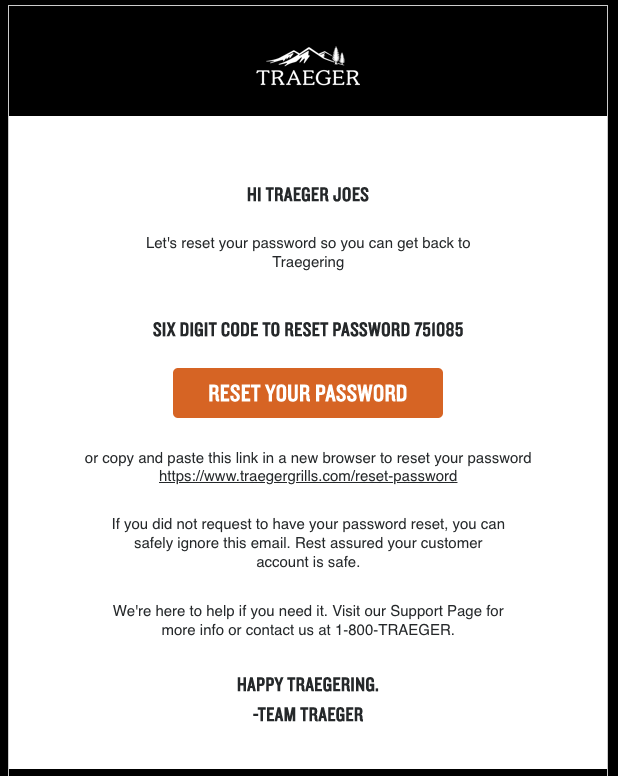 TRAEGER

HI TRAEGER JOES

Let's reset your password so you can get back to Traegering

SIX DIGIT CODE TO RESET PASSWORD 751085

RESET YOUR PASSWORD

or copy and paste this link in a new browser to reset your password https://www.traegergrills.com/reset-password

If you did not request to have your password reset, you can safely ignore this email. Rest assured your customer account is safe.

We're here to help if you need it. Visit our Support Page for more info or contact us at 1-800-TRAEGER.

HAPPY TRAEGERING.
-TEAM TRAEGER